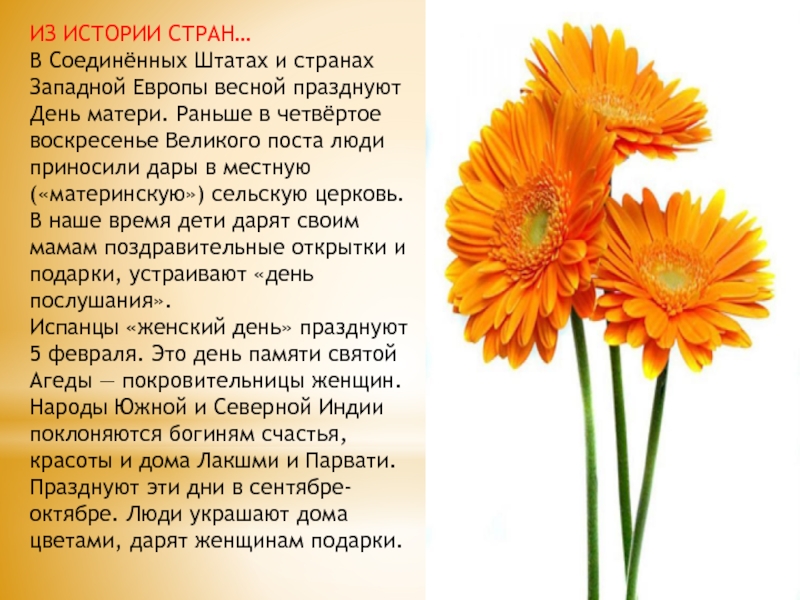 ИЗ ИСТОРИИ СТРАН…
В Соединённых Штатах и странах Западной Европы весной празднуют День матери. Раньше в четвёртое воскресенье Великого поста люди приносили дары в местную («материнскую») сельскую церковь. В наше время дети дарят своим мамам поздравительные открытки и подарки, устраивают «день послушания».
Испанцы «женский день» празднуют 5 февраля. Это день памяти святой Агеды — покровительницы женщин.
Народы Южной и Северной Индии поклоняются богиням счастья, красоты и дома Лакшми и Парвати. Празднуют эти дни в сентябре-октябре. Люди украшают дома цветами, дарят женщинам подарки.